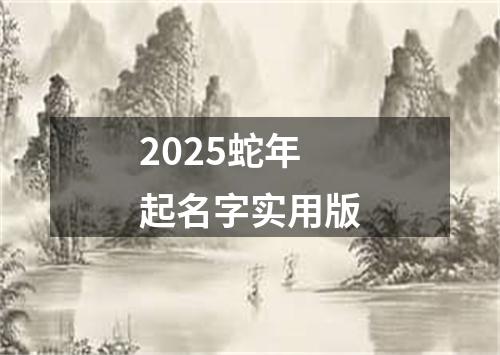 2025蛇年
起名字实用版